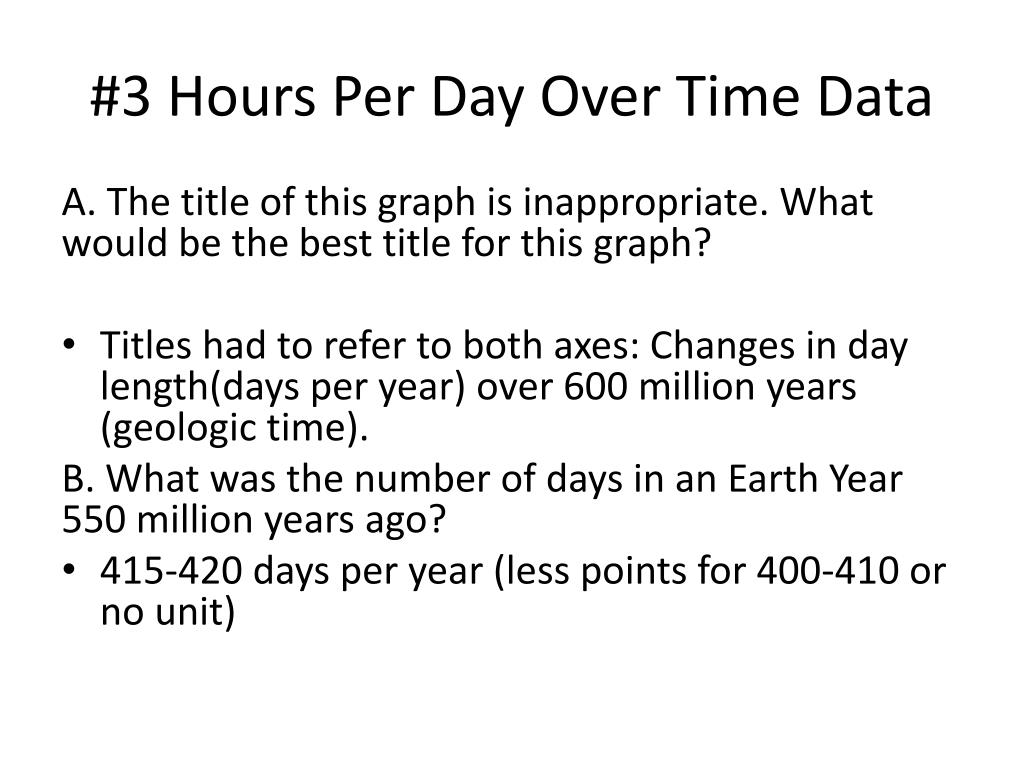 #3 Hours Per Day Over Time Data

A. The title of this graph is inappropriate. What would be the best title for this graph?

• Titles had to refer to both axes: Changes in day length(days per year) over 600 million years (geologic time).

B. What was the number of days in an Earth Year 550 million years ago?

• 415-420 days per year (less points for 400-410 or no unit)